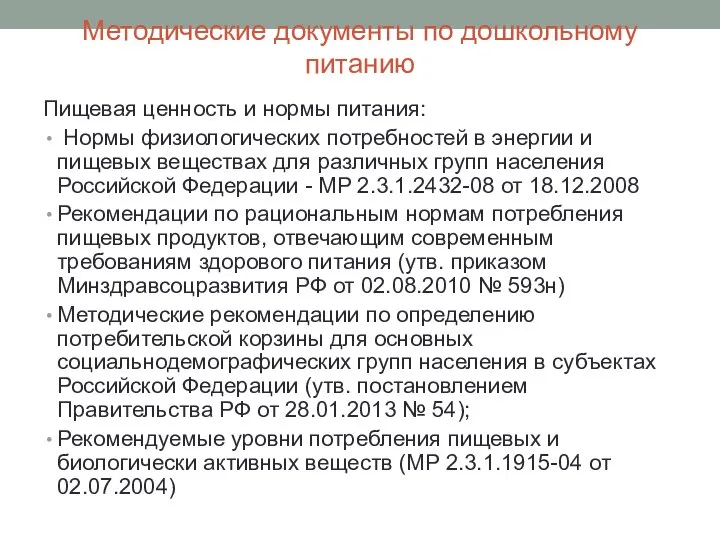 Методические документы по дошкольному питанию

Пищевая ценность и нормы питания:

• Нормы физиологических потребностей в энергии и пищевых веществах для различных групп населения Российской Федерации - МР 2.3.1.2432-08 от 18.12.2008

• Рекомендации по рациональным нормам потребления пищевых продуктов, отвечающим современным требованиям здорового питания (утв. приказом Минздравсоцразвития РФ от 02.08.2010 № 593н)

• Методические рекомендации по определению потребительской корзины для основных социальнодемографических групп населения в субъектах Российской Федерации (утв. постановлением Правительства РФ от 28.01.2013 № 54);

• Рекомендуемые уровни потребления пищевых и биологически активных веществ (МР 2.3.1.1915-04 от 02.07.2004)